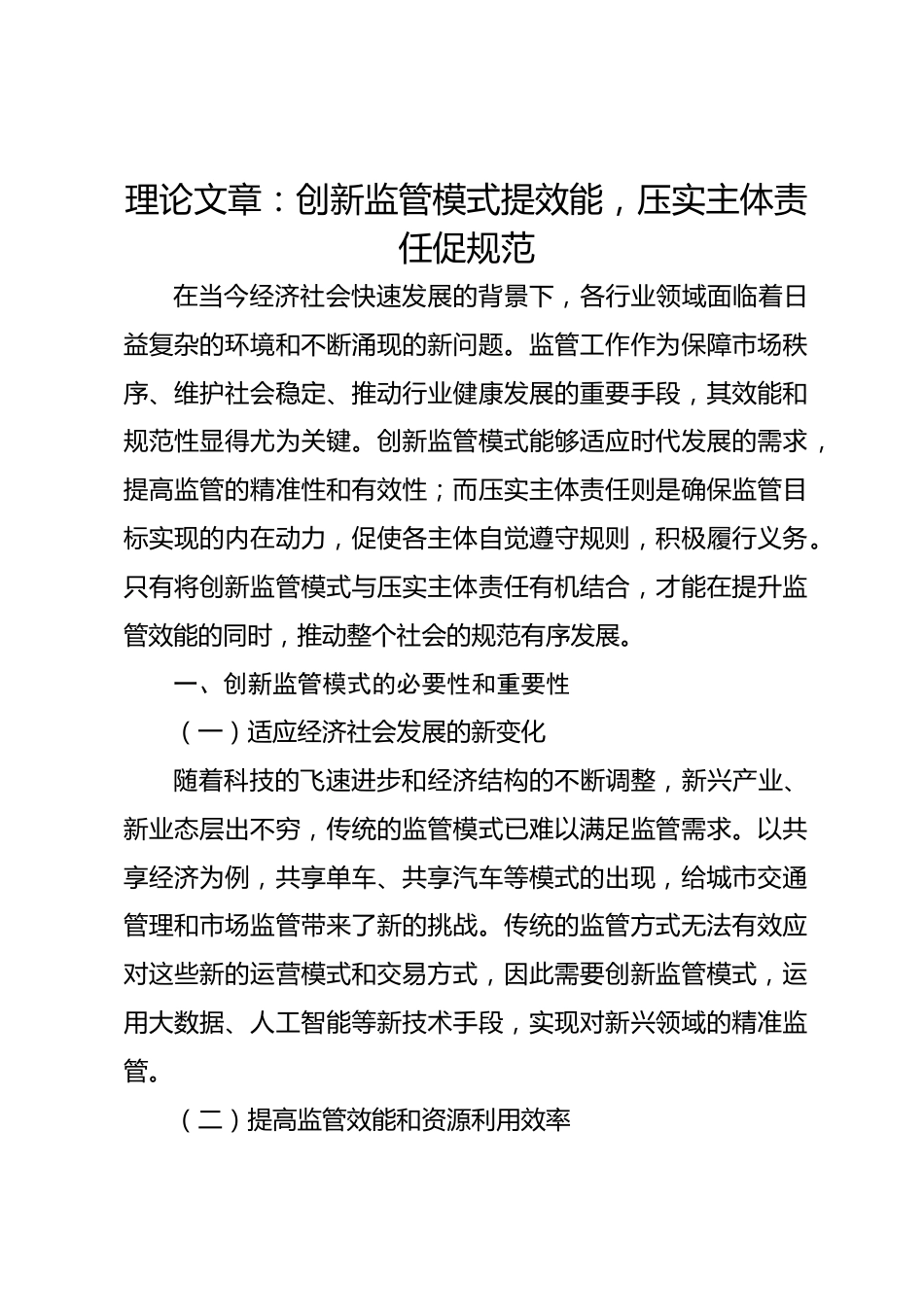 理论文章：创新监管模式提效能，压实主体责任促规范

在当今经济社会快速发展的背景下，各行业领域面临着日益复杂的环境和不断涌现的新问题。监管工作作为保障市场秩序、维护社会稳定、推动行业健康发展的重要手段，其效能和规范性显得尤为关键。创新监管模式能够适应时代发展的需求，提高监管的精准性和有效性；而压实主体责任则是确保监管目标实现的内在动力，促使各主体自觉遵守规则，积极履行义务。只有将创新监管模式与压实主体责任有机结合，才能在提升监管效能的同时，推动整个社会的规范有序发展。

一、创新监管模式的必要性和重要性

（一）适应经济社会发展的新变化

随着科技的飞速进步和经济结构的不断调整，新兴产业、新业态层出不穷，传统的监管模式已难以满足监管需求。以共享经济为例，共享单车、共享汽车等模式的出现，给城市交通管理和市场监管带来了新的挑战。传统的监管方式无法有效应对这些新的运营模式和交易方式，因此需要创新监管模式，运用大数据、人工智能等新技术手段，实现对新兴领域的精准监管。

（二）提高监管效能和资源利用效率